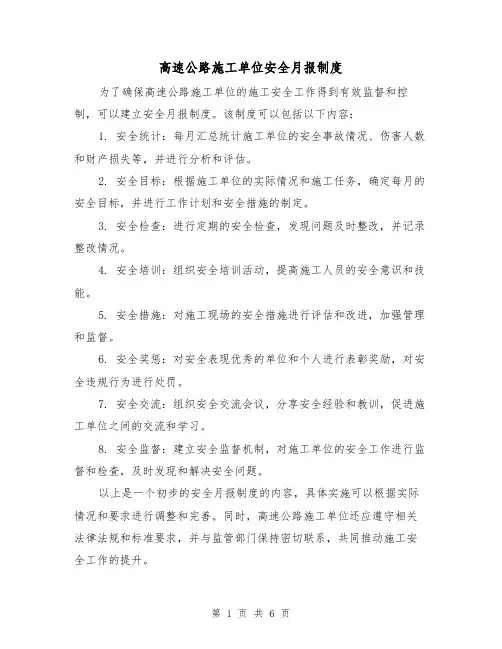 高速公路施工单位安全月报制度

为了确保高速公路施工单位的施工安全工作得到有效监督和控制，可以建立安全月报制度。该制度可以包括以下内容：

1. 安全统计：每月汇总统计施工单位的安全事故情况、伤害人数和财产损失等，并进行分析和评估。

2. 安全目标：根据施工单位的实际情况和施工任务，确定每月的安全目标，并进行工作计划和安全措施的制定。

3. 安全检查：进行定期的安全检查，发现问题及时整改，并记录整改情况。

4. 安全培训：组织安全培训活动，提高施工人员的安全意识和技能。

5. 安全措施：对施工现场的安全措施进行评估和改进，加强管理和监督。

6. 安全奖惩：对安全表现优秀的单位和个人进行表彰奖励，对安全违规行为进行处罚。

7. 安全交流：组织安全交流会议，分享安全经验和教训，促进施工单位之间的交流和学习。

8. 安全监督：建立安全监督机制，对施工单位的安全工作进行监督和检查，及时发现和解决安全问题。

以上是一个初步的安全月报制度的内容，具体实施可以根据实际情况和要求进行调整和完善。同时，高速公路施工单位还应遵守相关法律法规和标准要求，并与监管部门保持密切联系，共同推动施工安全工作的提升。

第 1 页 共 6 页